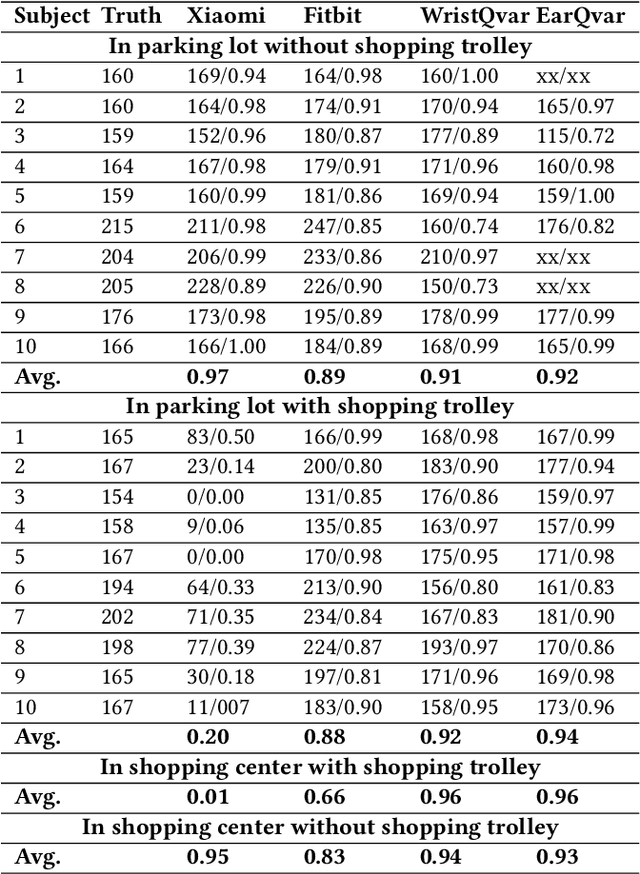 | Subject | Truth | Xiaomi | Fitbit | WristQvar | EarQvar |
|---|---|---|---|---|---|
| In parking lot without shopping trolley | | | | | |
| 1 | 160 | 169/0.94 | 164/0.98 | 160/1.00 | xx/xx |
| 2 | 160 | 164/0.98 | 174/0.91 | 170/0.94 | 165/0.97 |
| 3 | 159 | 152/0.96 | 180/0.87 | 177/0.89 | 115/0.72 |
| 4 | 164 | 167/0.98 | 179/0.91 | 171/0.96 | 160/0.98 |
| 5 | 159 | 160/0.99 | 181/0.86 | 169/0.94 | 159/1.00 |
| 6 | 215 | 211/0.98 | 247/0.85 | 160/0.74 | 176/0.82 |
| 7 | 204 | 206/0.99 | 233/0.86 | 210/0.97 | xx/xx |
| 8 | 205 | 228/0.89 | 226/0.90 | 150/0.73 | xx/xx |
| 9 | 176 | 173/0.98 | 195/0.89 | 178/0.99 | 177/0.99 |
| 10 | 166 | 166/1.00 | 184/0.89 | 168/0.99 | 165/0.99 |
| Avg. | | 0.97 | 0.89 | 0.91 | 0.92 |
| In parking lot with shopping trolley | | | | | |
| 1 | 165 | 83/0.50 | 166/0.99 | 168/0.98 | 167/0.99 |
| 2 | 167 | 23/0.14 | 200/0.80 | 183/0.90 | 177/0.94 |
| 3 | 154 | 0/0.00 | 131/0.85 | 176/0.86 | 159/0.97 |
| 4 | 158 | 9/0.06 | 135/0.85 | 163/0.97 | 157/0.99 |
| 5 | 167 | 0/0.00 | 170/0.98 | 175/0.95 | 171/0.98 |
| 6 | 194 | 64/0.33 | 213/0.90 | 156/0.80 | 161/0.83 |
| 7 | 202 | 71/0.35 | 234/0.84 | 167/0.83 | 181/0.90 |
| 8 | 198 | 77/0.39 | 224/0.87 | 193/0.97 | 170/0.86 |
| 9 | 165 | 30/0.18 | 197/0.81 | 171/0.96 | 169/0.98 |
| 10 | 167 | 11/007 | 183/0.90 | 158/0.95 | 173/0.96 |
| Avg. | | 0.20 | 0.88 | 0.92 | 0.94 |
| In shopping center with shopping trolley | | | | | |
| Avg. | | 0.01 | 0.66 | 0.96 | 0.96 |
| In shopping center without shopping trolley | | | | | |
| Avg. | | 0.95 | 0.83 | 0.94 | 0.93 |